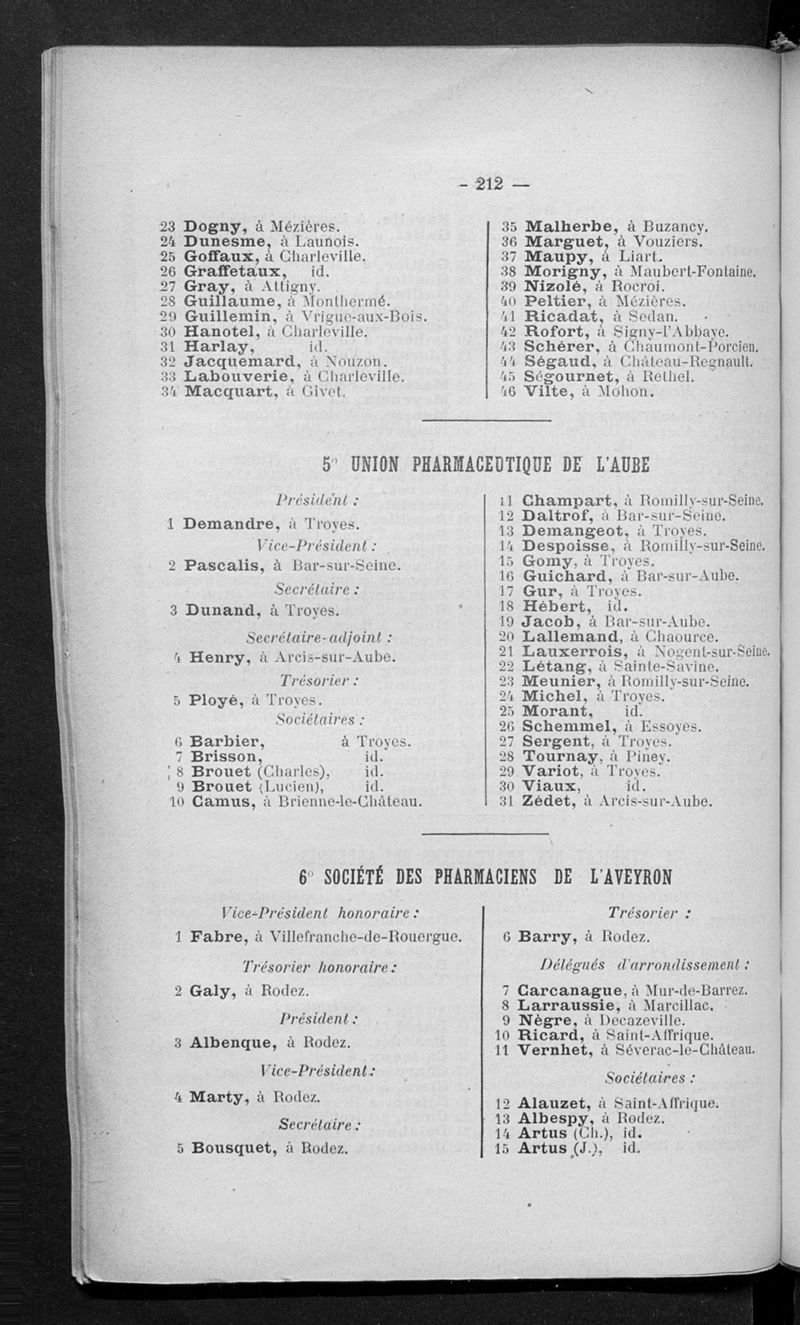 — 212 —

23 Dogny, à Mézières.
24 Dunesme, à Launois.
25 Goffaux, à Charleville.
26 Graffetaux, id.
27 Gray, à Attigny.
28 Guillaume, à Monthermé.
29 Guillemin, à Vrigne-aux-Bois.
30 Hanotel, à Charleville.
31 Harlay, id.
32 Jacquemard, à Nouzon.
33 Labouverie, à Charleville.
34 Macquart, à Givet.

35 Malherbe, à Buzancy.
36 Marguet, à Vouziers.
37 Maupy, à Liart.
38 Morigny, à Maubert-Fontaine.
39 Nizolé, à Rocroi.
40 Peltier, à Mézières.
41 Ricadat, à Sedan.
42 Rofort, à Signy-l'Abbaye.
43 Schérer, à Chaumont-Porcien.
44 Ségaud, à Château-Regnault.
45 Ségournet, à Rethel.
46 Vilte, à Mohon.

5° UNION PHARMACEUTIQUE DE L'AUBE

Président :
1 Demandre, à Troyes.
Vice-Président :
2 Pascalis, à Bar-sur-Seine.
Secrétaire :
3 Dunand, à Troyes.
Secrétaire-adjoint :
4 Henry, à Arcis-sur-Aube.
Trésorier :
5 Ployé, à Troyes.
Sociétaires :
6 Barbier, à Troyes.
7 Brisson, id.
8 Brouet (Charles), id.
9 Brouet (Lucien), id.
10 Camus, à Brienne-le-Château.

11 Champart, à Romilly-sur-Seine.
12 Daltrof, à Bar-sur-Seine.
13 Demangeot, à Troyes.
14 Despoisse, à Romilly-sur-Seine.
15 Gomy, à Troyes.
16 Guichard, à Bar-sur-Aube.
17 Gur, à Troyes.
18 Hébert, id.
19 Jacob, à Bar-sur-Aube.
20 Lallemand, à Chaource.
21 Lauxerrois, à Nogent-sur-Seine.
22 Létang, à Sainte-Savine.
23 Meunier, à Romilly-sur-Seine.
24 Michel, à Troyes.
25 Morant, id.
26 Schemmel, à Essoyes.
27 Sergent, à Troyes.
28 Tournay, à Piney.
29 Variot, à Troyes.
30 Viaux, id.
31 Zédet, à Arcis-sur-Aube.

6° SOCIÉTÉ DES PHARMACIENS DE L'AVEYRON

Vice-Président honoraire :
1 Fabre, à Villefranche-de-Rouergue.
Trésorier honoraire :
2 Galy, à Rodez.
Président :
3 Albenque, à Rodez.
Vice-Président :
4 Marty, à Rodez.
Secrétaire :
5 Bousquet, à Rodez.

Trésorier :
6 Barry, à Rodez.
Délégués d'arrondissement :
7 Carcanague, à Mur-de-Barrez.
8 Larraussie, à Marcillac.
9 Nègre, à Decazeville.
10 Ricard, à Saint-Affrique.
11 Vernhet, à Séverac-le-Château.
Sociétaires :
12 Alauzet, à Saint-Affrique.
13 Albespy, à Rodez.
14 Artus (Ch.), id.
15 Artus (J.), id.